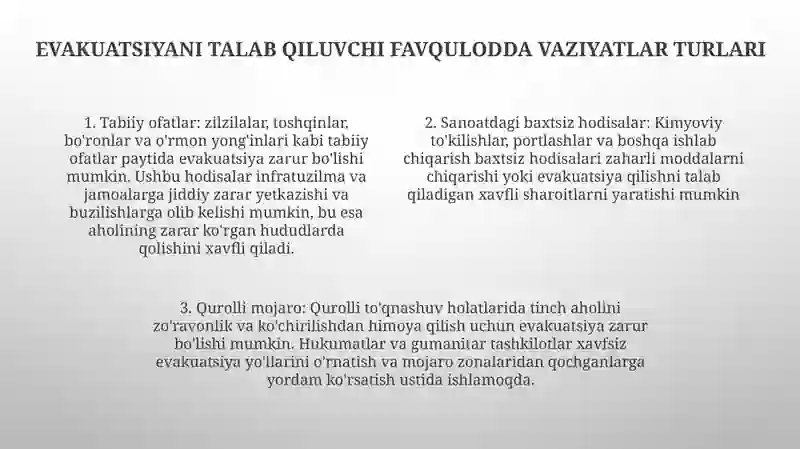 EVAKUATSIYANI TALAB QILUVCHI FAVQULODDA VAZIYATLAR TURLARI

1. Tabiiy ofatlar: zilzilalar, toshqinlar, bo'ronlar va o'rmon yong'inlari kabi tabiiy ofatlar paytida evakuatsiya zarur bo'lishi mumkin. Ushbu hodisalar infratuzilma va jamoalarga jiddiy zarar yetkazishi va buzilishlarga olib kelishi mumkin, bu esa aholining zarar ko'rgan hududlarda qolishini xavfli qiladi.

2. Sanoatdagi baxtsiz hodisalar: Kimyoviy to'kilishlar, portlashlar va boshqa ishlab chiqarish baxtsiz hodisalari zaharli moddalarni chiqarishi yoki evakuatsiya qilishni talab qiladigan xavfli sharoitlarni yaratishi mumkin

3. Qurolli mojaro: Qurolli to'qnashuv holatlarida tinch aholini zo'ravonlik va ko'chirilishdan himoya qilish uchun evakuatsiya zarur bo'lishi mumkin. Hukumatlar va gumanitar tashkilotlar xavfsiz evakuatsiya yo'llarini o'rnatish va mojaro zonalaridan qochganlarga yordam ko'rsatish ustida ishlamoqda.